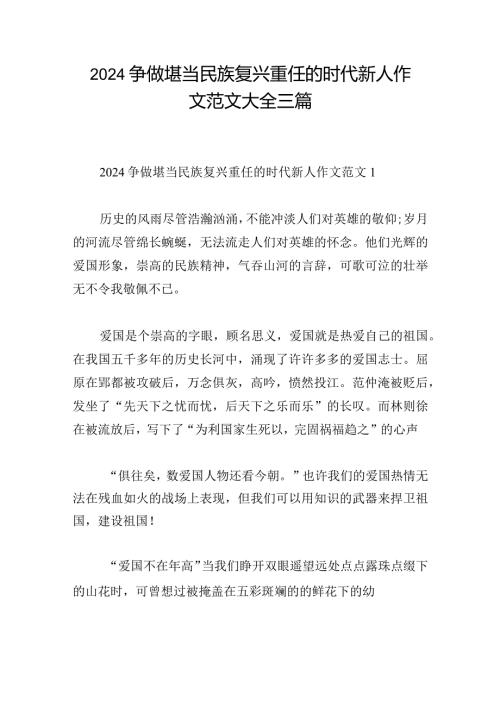 2024 争做堪当民族复兴重任的时代新人作文范文大全三篇

2024 争做堪当民族复兴重任的时代新人作文范文 1

历史的风雨尽管浩瀚汹涌，不能冲淡人们对英雄的敬仰;岁月的河流尽管绵长蜿蜒，无法流走人们对英雄的怀念。他们光辉的爱国形象，崇高的民族精神，气吞山河的言辞，可歌可泣的壮举无不令我敬佩不已。

爱国是个崇高的字眼，顾名思义，爱国就是热爱自己的祖国。在我国五千多年的历史长河中，涌现了许许多多的爱国志士。屈原在郢都被攻破后，万念俱灰，高吟，愤然投江。范仲淹被贬后，发坐了“先天下之忧而忧，后天下之乐而乐”的长叹。而林则徐在被流放后，写下了“为利国家生死以，完固祸福趋之”的心声

“俱往矣，数爱国人物还看今朝。”也许我们的爱国热情无法在残血如火的战场上表现，但我们可以用知识的武器来捍卫祖国，建设祖国！

“爱国不在年高”当我们睁开双眼遥望远处点点露珠点缀下的山花时，可曾想过被掩盖在五彩斑斓的的鲜花下的幼